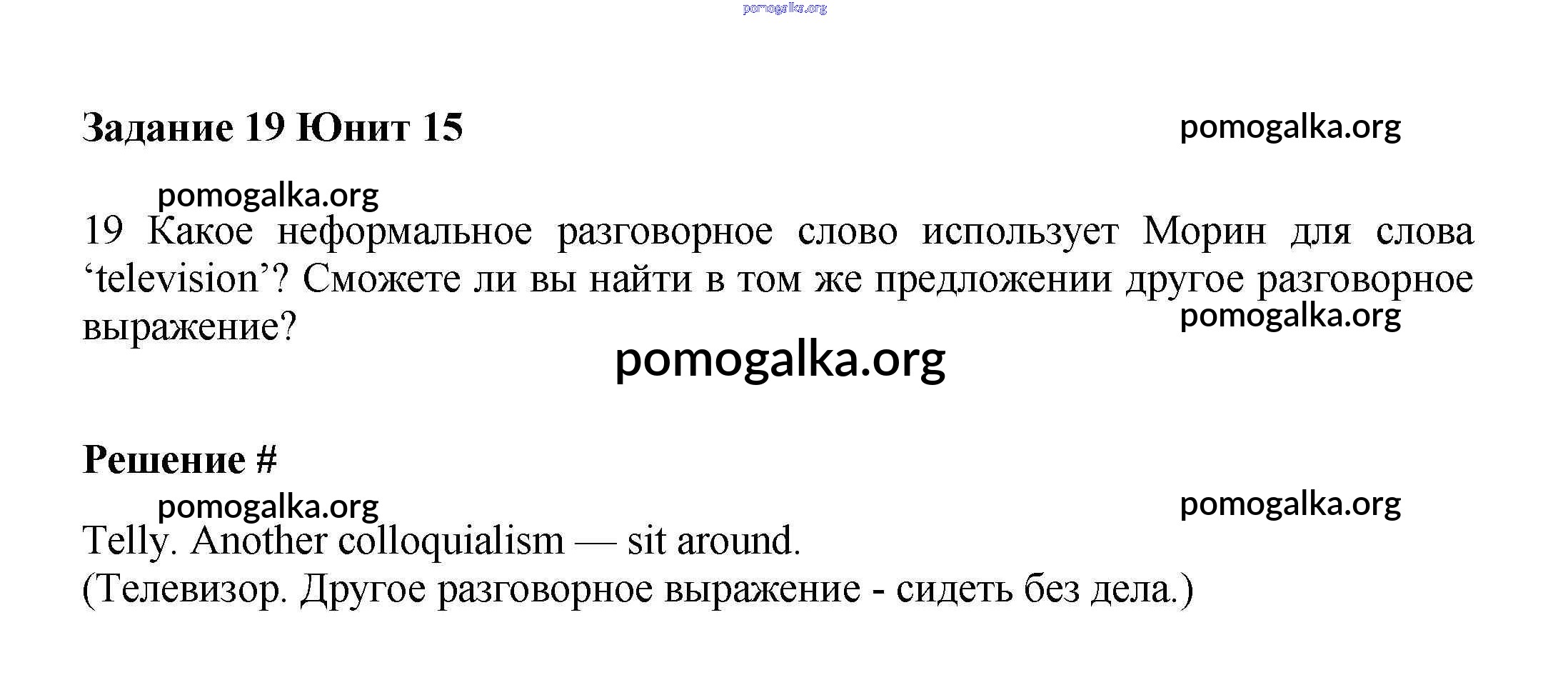 pomogalka.org

Задание 19 Юнит 15

pomogalka.org

pomogalka.org

19 Какое неформальное разговорное слово использует Морин для слова ‘television’? Сможете ли вы найти в том же предложении другое разговорное выражение?

pomogalka.org

pomogalka.org

Решение #

pomogalka.org

pomogalka.org

Telly. Another colloquialism — sit around.
(Телевизор. Другое разговорное выражение - сидеть без дела.)